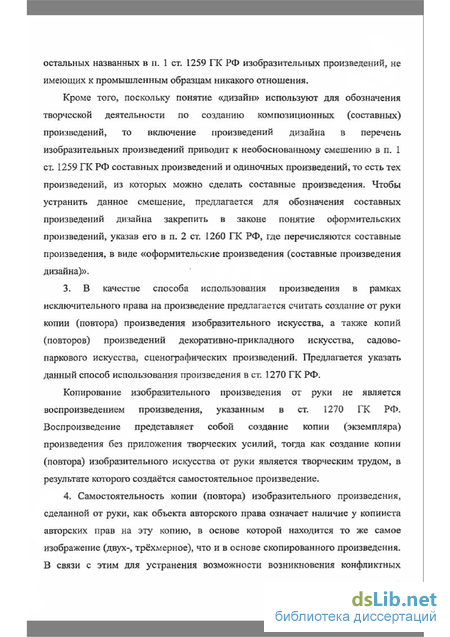 остальных названных в п. 1 ст. 1259 ГК РФ изобразительных произведений, не имеющих к промышленным образцам никакого отношения.

Кроме того, поскольку понятие «дизайн» используют для обозначения творческой деятельности по созданию композиционных (составных) произведений, то включение произведений дизайна в перечень изобразительных произведений приводит к необоснованному смешению в п. 1 ст. 1259 ГК РФ составных произведений и одиночных произведений, то есть тех произведений, из которых можно сделать составные произведения. Чтобы устранить данное смешение, предлагается для обозначения составных произведений дизайна закрепить в законе понятие оформительских произведений, указав его в п. 2 ст. 1260 ГК РФ, где перечисляются составные произведения, в виде «оформительские произведения (составные произведения дизайна)».

3. В качестве способа использования произведения в рамках исключительного права на произведение предлагается считать создание от руки копии (повтора) произведения изобразительного искусства, а также копий (повторов) произведений декоративно-прикладного искусства, садово-паркового искусства, сценографических произведений. Предлагается указать данный способ использования произведения в ст. 1270 ГК РФ.

Копирование изобразительного произведения от руки не является воспроизведением произведения, указанным в ст. 1270 ГК РФ. Воспроизведение представляет собой создание копии (экземпляра) произведения без приложения творческих усилий, тогда как создание копии (повтора) изобразительного искусства от руки является творческим трудом, в результате которого создаётся самостоятельное произведение.

4. Самостоятельность копии (повтора) изобразительного произведения, сделанной от руки, как объекта авторского права означает наличие у кописта авторских прав на эту копию, в основе которой находится то же самое изображение (двух-, трёхмерное), что и в основе скопированного произведения. В связи с этим для устранения возможности возникновения конфликтных

dsLib.net
библиотека диссертаций